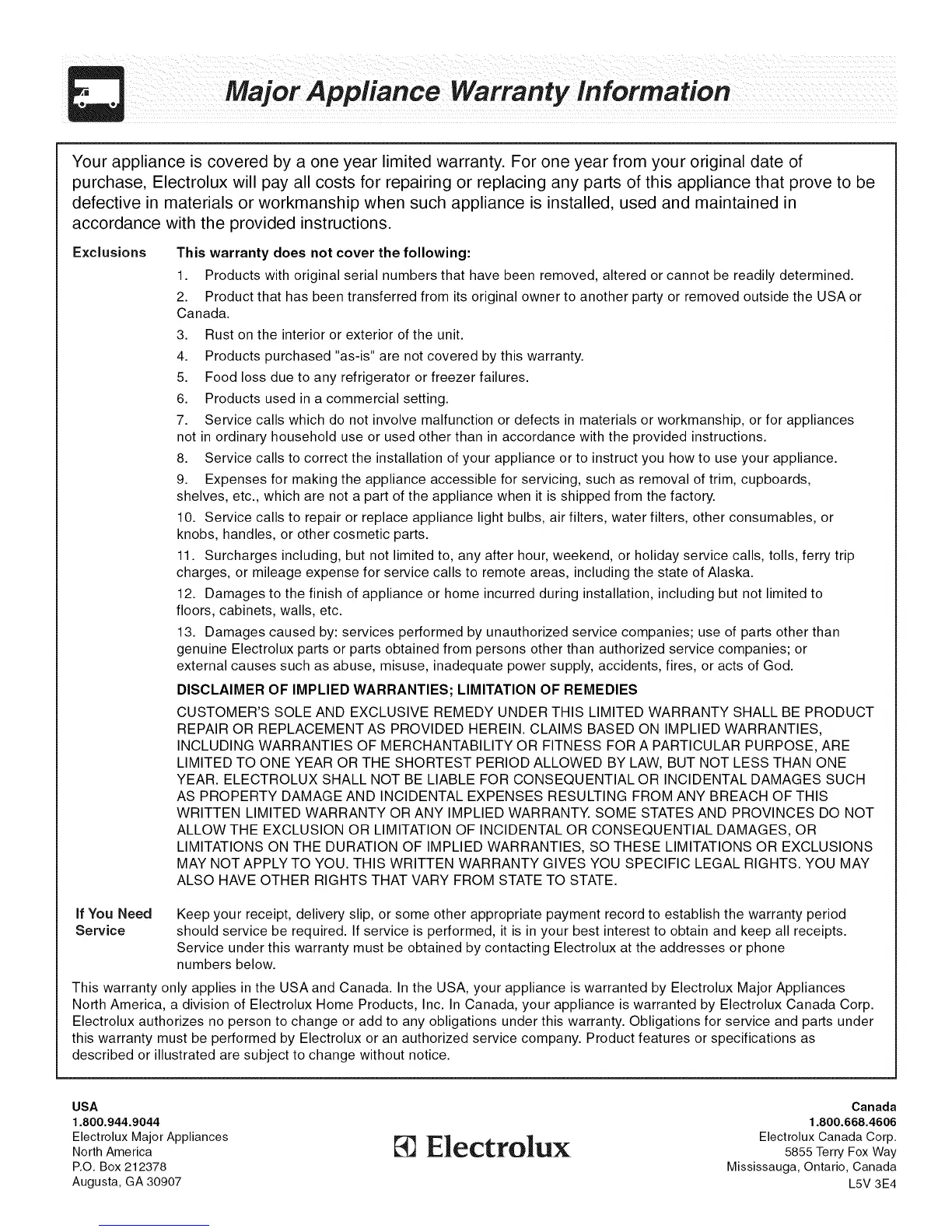 Major Appliance Warranty Information

Your appliance is covered by a one year limited warranty. For one year from your original date of purchase, Electrolux will pay all costs for repairing or replacing any parts of this appliance that prove to be defective in materials or workmanship when such appliance is installed, used and maintained in accordance with the provided instructions.

Exclusions

This warranty does not cover the following:

1. Products with original serial numbers that have been removed, altered or cannot be readily determined.

2. Product that has been transferred from its original owner to another party or removed outside the USA or Canada.

3. Rust on the interior or exterior of the unit.

4. Products purchased "as-is" are not covered by this warranty.

5. Food loss due to any refrigerator or freezer failures.

6. Products used in a commercial setting.

7. Service calls which do not involve malfunction or defects in materials or workmanship, or for appliances not in ordinary household use or used other than in accordance with the provided instructions.

8. Service calls to correct the installation of your appliance or to instruct you how to use your appliance.

9. Expenses for making the appliance accessible for servicing, such as removal of trim, cupboards, shelves, etc., which are not a part of the appliance when it is shipped from the factory.

10. Service calls to repair or replace appliance light bulbs, air filters, water filters, other consumables, or knobs, handles, or other cosmetic parts.

11. Surcharges including, but not limited to, any after hour, weekend, or holiday service calls, tolls, ferry trip charges, or mileage expense for service calls to remote areas, including the state of Alaska.

12. Damages to the finish of appliance or home incurred during installation, including but not limited to floors, cabinets, walls, etc.

13. Damages caused by: services performed by unauthorized service companies; use of parts other than genuine Electrolux parts or parts obtained from persons other than authorized service companies; or external causes such as abuse, misuse, inadequate power supply, accidents, fires, or acts of God.

DISCLAIMER OF IMPLIED WARRANTIES; LIMITATION OF REMEDIES

CUSTOMER'S SOLE AND EXCLUSIVE REMEDY UNDER THIS LIMITED WARRANTY SHALL BE PRODUCT REPAIR OR REPLACEMENT AS PROVIDED HEREIN. CLAIMS BASED ON IMPLIED WARRANTIES, INCLUDING WARRANTIES OF MERCHANTABILITY OR FITNESS FOR A PARTICULAR PURPOSE, ARE LIMITED TO ONE YEAR OR THE SHORTEST PERIOD ALLOWED BY LAW, BUT NOT LESS THAN ONE YEAR. ELECTROLUX SHALL NOT BE LIABLE FOR CONSEQUENTIAL OR INCIDENTAL DAMAGES SUCH AS PROPERTY DAMAGE AND INCIDENTAL EXPENSES RESULTING FROM ANY BREACH OF THIS WRITTEN LIMITED WARRANTY OR ANY IMPLIED WARRANTY. SOME STATES AND PROVINCES DO NOT ALLOW THE EXCLUSION OR LIMITATION OF INCIDENTAL OR CONSEQUENTIAL DAMAGES, OR LIMITATIONS ON THE DURATION OF IMPLIED WARRANTIES, SO THESE LIMITATIONS OR EXCLUSIONS MAY NOT APPLY TO YOU. THIS WRITTEN WARRANTY GIVES YOU SPECIFIC LEGAL RIGHTS. YOU MAY ALSO HAVE OTHER RIGHTS THAT VARY FROM STATE TO STATE.

If You Need Service

Keep your receipt, delivery slip, or some other appropriate payment record to establish the warranty period should service be required. If service is performed, it is in your best interest to obtain and keep all receipts. Service under this warranty must be obtained by contacting Electrolux at the addresses or phone numbers below.

This warranty only applies in the USA and Canada. In the USA, your appliance is warranted by Electrolux Major Appliances North America, a division of Electrolux Home Products, Inc. In Canada, your appliance is warranted by Electrolux Canada Corp. Electrolux authorizes no person to change or add to any obligations under this warranty. Obligations for service and parts under this warranty must be performed by Electrolux or an authorized service company. Product features or specifications as described or illustrated are subject to change without notice.

USA
1.800.944.9044
Electrolux Major Appliances
North America
P.O. Box 212378
Augusta, GA 30907

Electrolux

Canada
1.800.668.4606
Electrolux Canada Corp.
5855 Terry Fox Way
Mississauga, Ontario, Canada
L5V 3E4